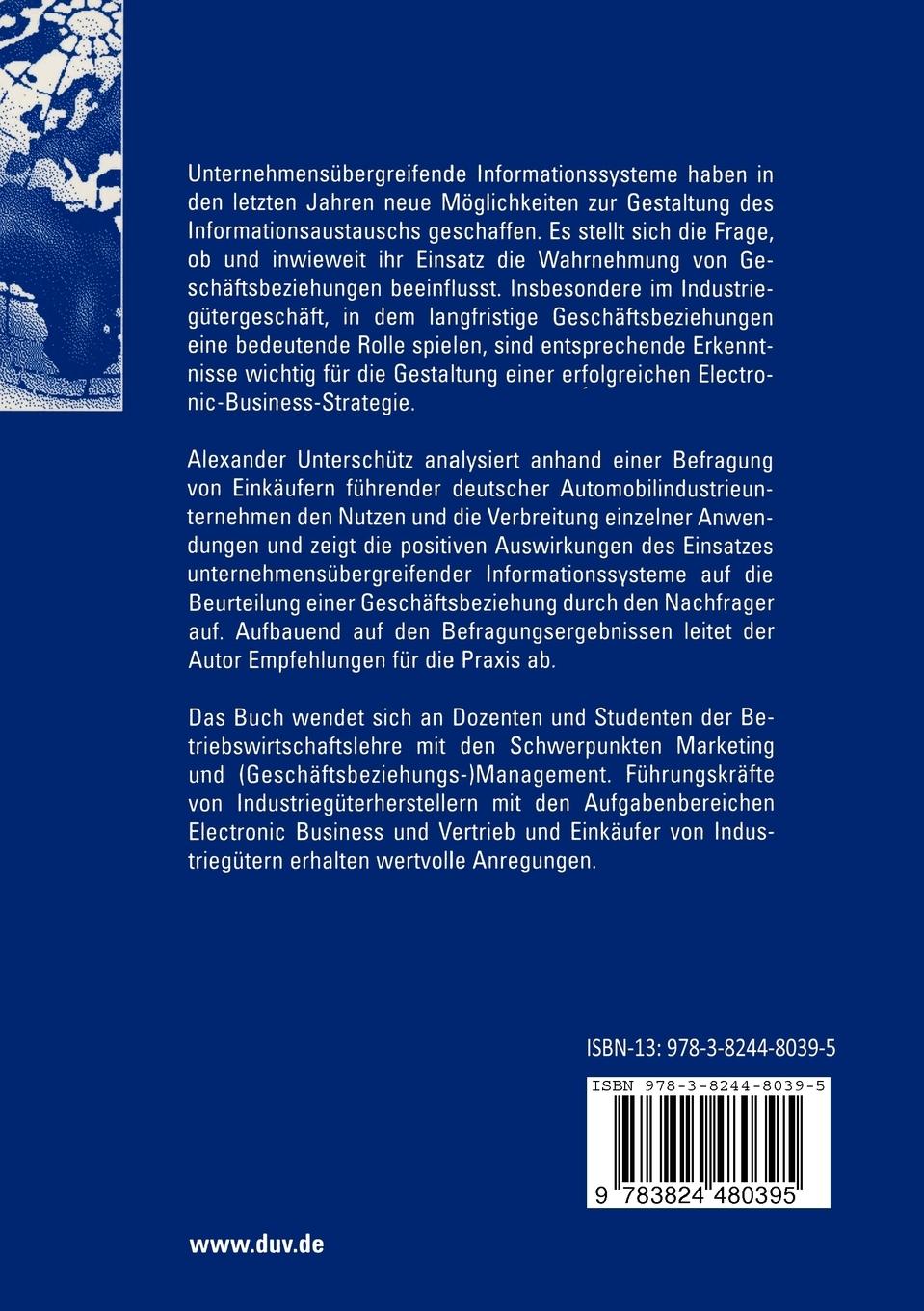 Unternehmensübergreifende Informationssysteme haben in den letzten Jahren neue Möglichkeiten zur Gestaltung des Informationsaustauschs geschaffen. Es stellt sich die Frage, ob und inwieweit ihr Einsatz die Wahrnehmung von Geschäftsbeziehungen beeinflusst. Insbesondere im Industriegütergeschäft, in dem langfristige Geschäftsbeziehungen eine bedeutende Rolle spielen, sind entsprechende Erkenntnisse wichtig für die Gestaltung einer erfolgreichen Electronic-Business-Strategie.

Alexander Unterschütz analysiert anhand einer Befragung von Einkäufern führender deutscher Automobilindustrieunternehmen den Nutzen und die Verbreitung einzelner Anwendungen und zeigt die positiven Auswirkungen des Einsatzes unternehmensübergreifender Informationssysteme auf die Beurteilung einer Geschäftsbeziehung durch den Nachfrager auf. Aufbauend auf den Befragungsergebnissen leitet der Autor Empfehlungen für die Praxis ab.

Das Buch wendet sich an Dozenten und Studenten der Betriebswirtschaftslehre mit den Schwerpunkten Marketing und (Geschäftsbeziehungs-)Management. Führungskräfte von Industriegüterherstellern mit den Aufgabenbereichen Electronic Business und Vertrieb und Einkäufer von Industriegütern erhalten wertvolle Anregungen.

ISBN-13: 978-3-8244-8039-5

ISBN 978-3-8244-8039-5

9 783824 480395

www.duv.de